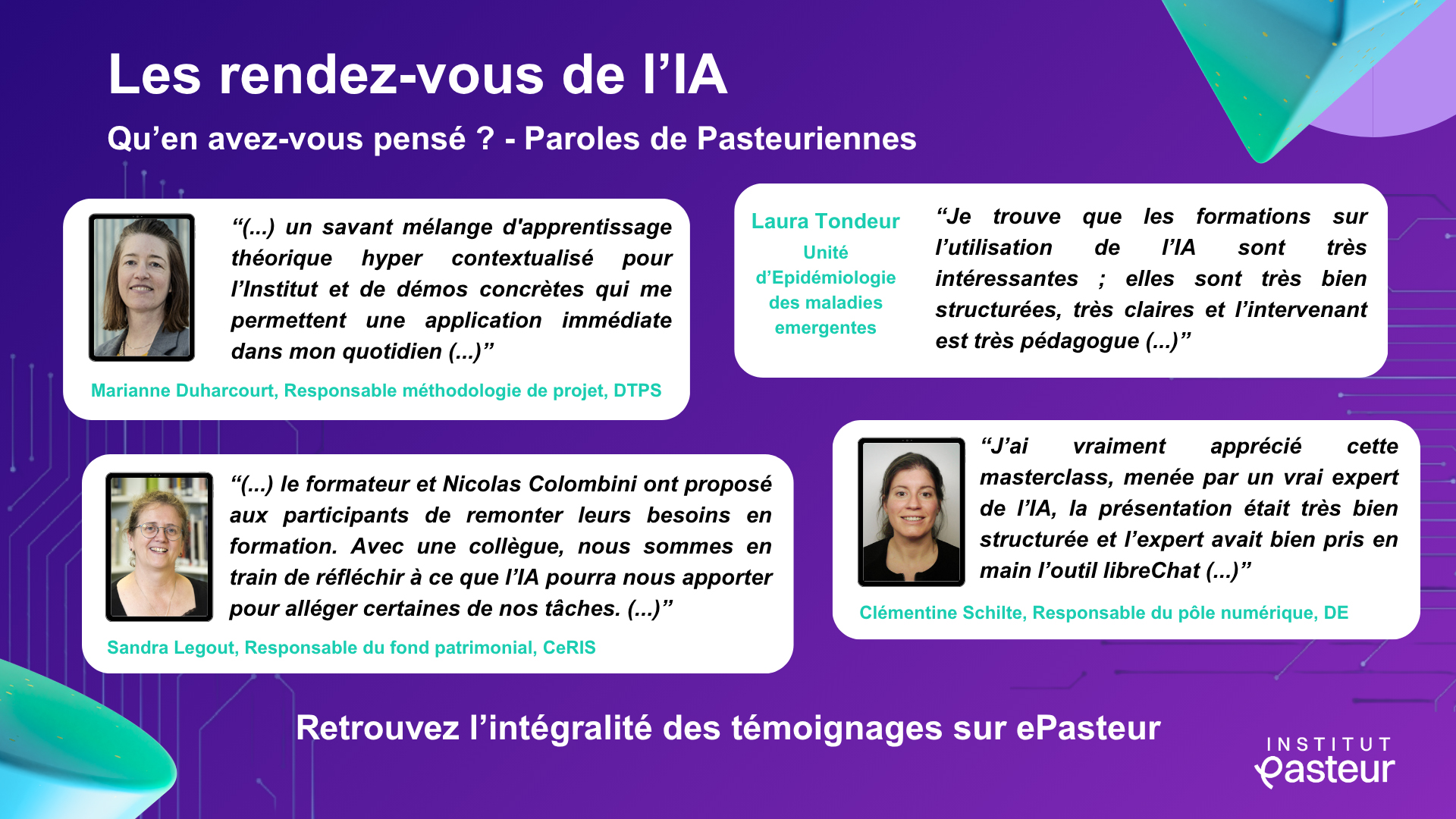 Les rendez-vous de l’IA

Qu’en avez-vous pensé ? - Paroles de Pasteuriennes

“(...) un savant mélange d'apprentissage théorique hyper contextualisé pour l’Institut et de démos concrètes qui me permettent une application immédiate dans mon quotidien (...)”

Marianne Duharcourt, Responsable méthodologie de projet, DTPS

Laura Tondeur

Unité d’Epidémiologie des maladies emergentes

“Je trouve que les formations sur l’utilisation de l’IA sont très intéressantes ; elles sont très bien structurées, très claires et l’intervenant est très pédagogue (...)”

“(...) le formateur et Nicolas Colombini ont proposé aux participants de remonter leurs besoins en formation. Avec une collègue, nous sommes en train de réfléchir à ce que l’IA pourra nous apporter pour alléger certaines de nos tâches. (...)”

Sandra Legout, Responsable du fond patrimonial, CeRIS

“J’ai vraiment apprécié cette masterclass, menée par un vrai expert de l’IA, la présentation était très bien structurée et l’expert avait bien pris en main l’outil libreChat (...)”

Clémentine Schilte, Responsable du pôle numérique, DE

Retrouvez l’intégralité des témoignages sur ePasteur

INSTITUT Pasteur